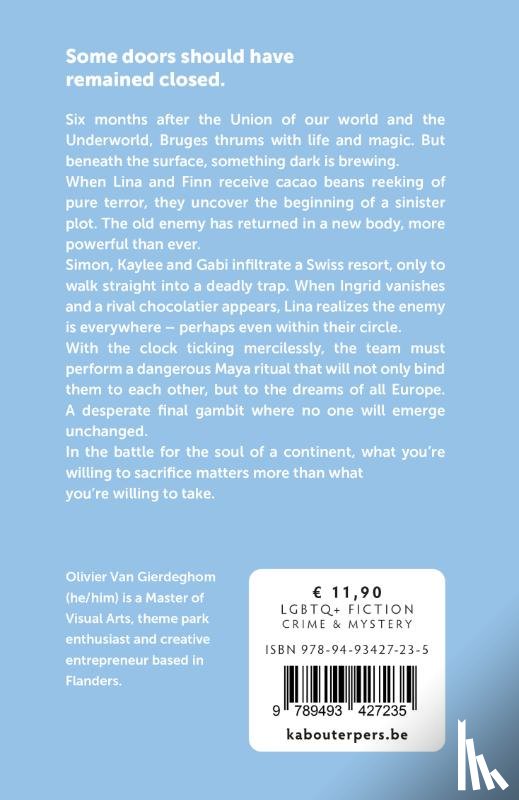 Some doors should have remained closed.

Six months after the Union of our world and the Underworld, Bruges thrums with life and magic. But beneath the surface, something dark is brewing.
When Lina and Finn receive cacao beans reeking of pure terror, they uncover the beginning of a sinister plot. The old enemy has returned in a new body, more powerful than ever.
Simon, Kaylee and Gabi infiltrate a Swiss resort, only to walk straight into a deadly trap. When Ingrid vanishes and a rival chocolatier appears, Lina realizes the enemy is everywhere – perhaps even within their circle.
With the clock ticking mercilessly, the team must perform a dangerous Maya ritual that will not only bind them to each other, but to the dreams of all Europe. A desperate final gambit where no one will emerge unchanged.
In the battle for the soul of a continent, what you're willing to sacrifice matters more than what you're willing to take.

Olivier Van Gierdeghom (he/him) is a Master of Visual Arts, theme park enthusiast and creative entrepreneur based in Flanders.

€ 11,90
LGBTQ+ FICTION
CRIME & MYSTERY
ISBN 978-94-93427-23-5
9 789493 427235
kabouterpers.be